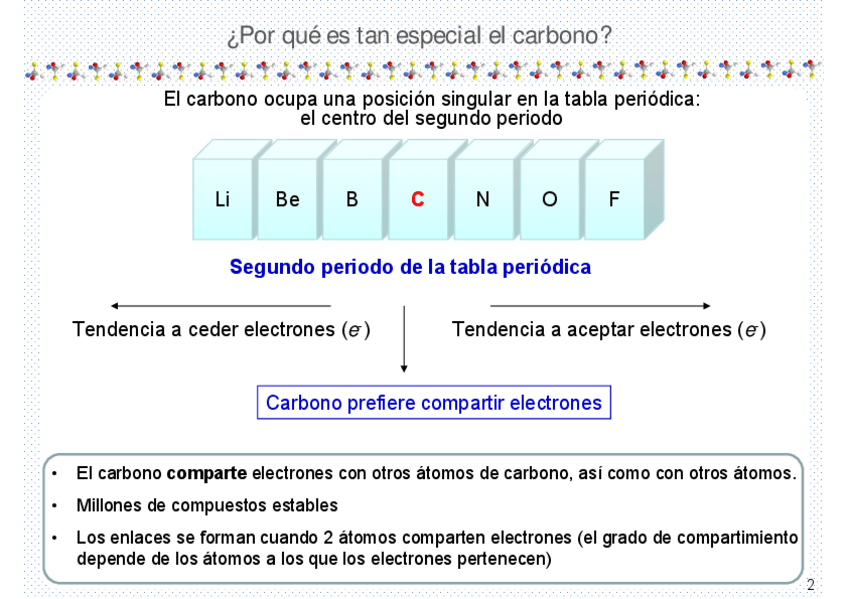 ¿Por qué es tan especial el carbono?

El carbono ocupa una posición singular en la tabla periódica: el centro del segundo periodo

Li Be B C N O F

Segundo periodo de la tabla periódica

Tendencia a ceder electrones ($e^-$)

Tendencia a aceptar electrones ($e^-$)

Carbono prefiere compartir electrones

• El carbono comparte electrones con otros átomos de carbono, así como con otros átomos.
• Millones de compuestos estables
• Los enlaces se forman cuando 2 átomos comparten electrones (el grado de compartimiento depende de los átomos a los que los electrones pertenecen)

2